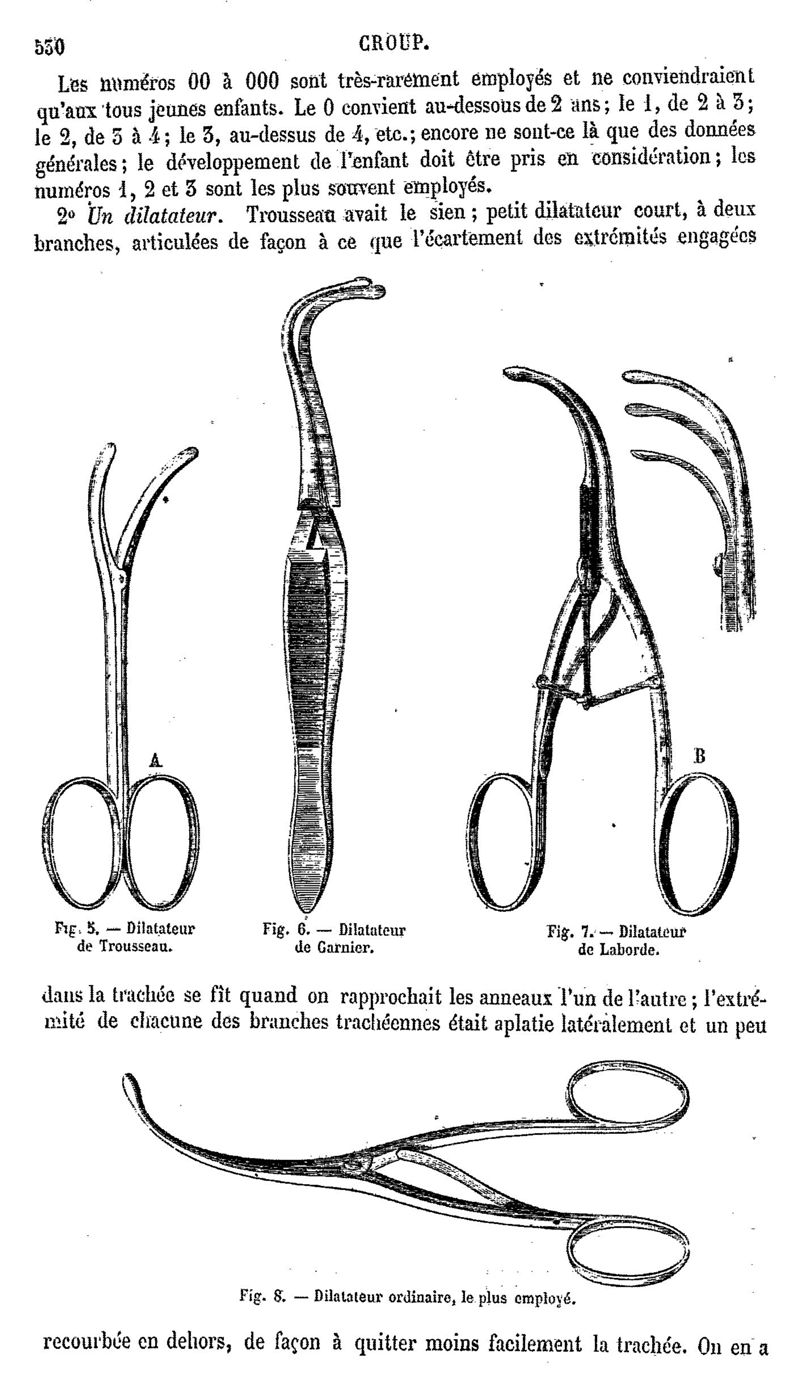 530 CROUP.

Les numéros 00 à 000 sont très-rarement employés et ne conviendraient qu'aux tous jeunes enfants. Le 0 convient au-dessous de 2 ans; le 1, de 2 à 3; le 2, de 3 à 4; le 3, au-dessus de 4, etc.; encore ne sont-ce là que des données générales; le développement de l'enfant doit être pris en considération; les numéros 1, 2 et 3 sont les plus souvent employés.

2° Un dilatateur. Trousseau avait le sien; petit dilatateur court, à deux branches, articulées de façon à ce que l'écartement des extrémités engagées

A

B

Fig. 5. — Dilatateur de Trousseau.

Fig. 6. — Dilatateur de Garnier.

Fig. 7. — Dilatateur de Laborde.

dans la trachée se fît quand on rapprochait les anneaux l'un de l'autre; l'extrémité de chacune des branches trachéennes était aplatie latéralement et un peu

Fig. 8. — Dilatateur ordinaire, le plus employé.

recourbée en dehors, de façon à quitter moins facilement la trachée. On en a